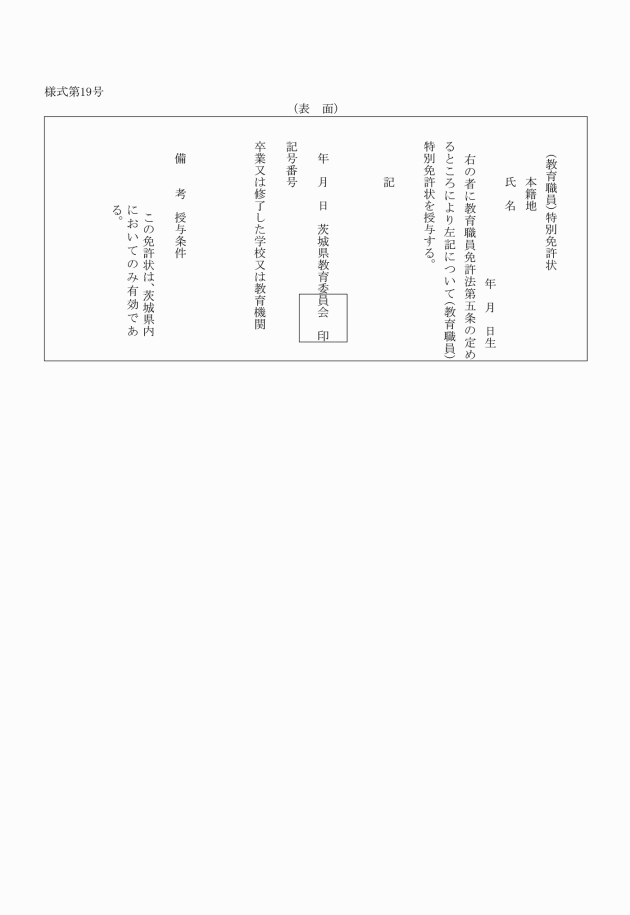 様式第19号

（表　面）

（教育職員）特別免許状

本籍地

氏　名

年　月　日生

右の者に教育職員免許法第五条の定めるところにより左記について（教育職員）特別免許状を授与する。

記

年　月　日　茨城県教育委員会　印

記号番号

卒業又は修了した学校又は教育機関

備　考　授与条件

この免許状は、茨城県内においてのみ有効である。